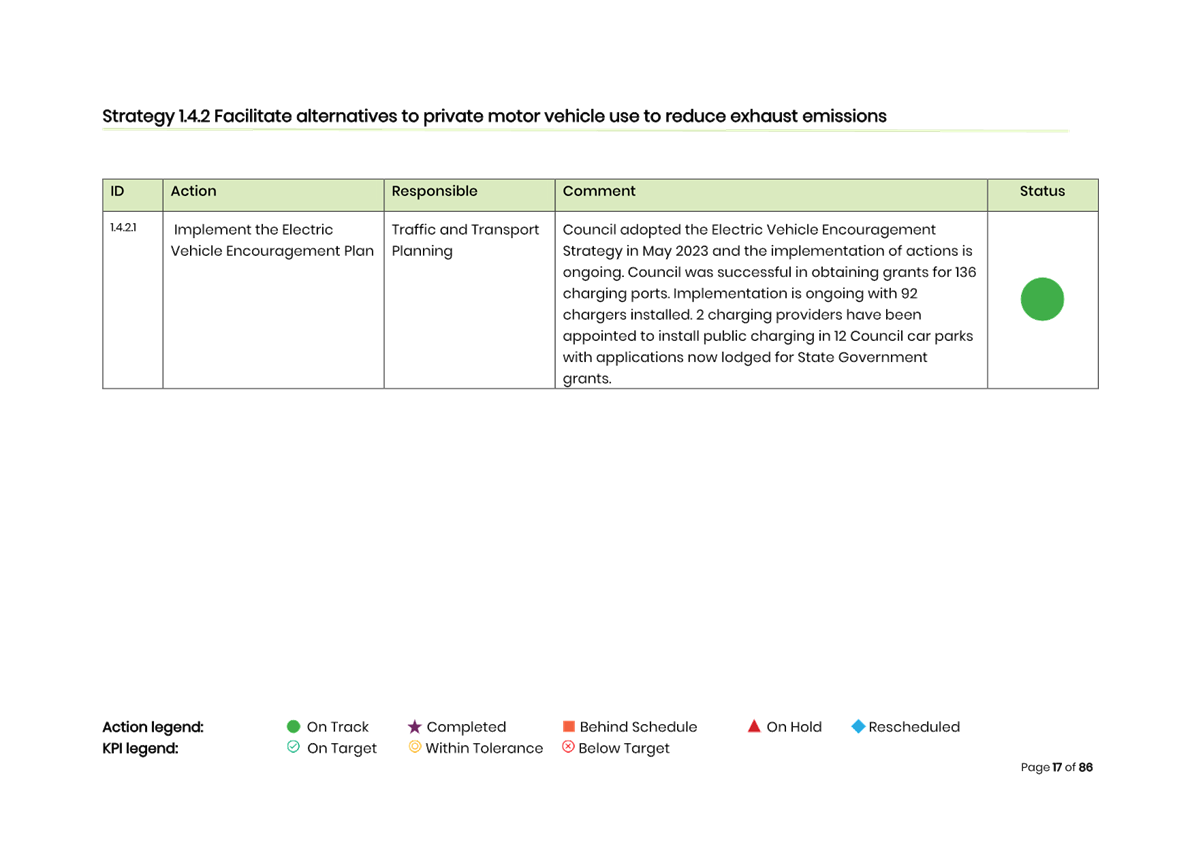 Strategy 1.4.2 Facilitate alternatives to private motor vehicle use to reduce exhaust emissions

| ID | Action | Responsible | Comment | Status |
|---|---|---|---|---|
| 1.4.2.1 | Implement the Electric Vehicle Encouragement Plan | Traffic and Transport Planning | Council adopted the Electric Vehicle Encouragement Strategy in May 2023 and the implementation of actions is ongoing. Council was successful in obtaining grants for 136 charging ports. Implementation is ongoing with 92 chargers installed. 2 charging providers have been appointed to install public charging in 12 Council car parks with applications now lodged for State Government grants. | |

Action legend: On Track Completed Behind Schedule On Hold Rescheduled
KPI legend: On Target Within Tolerance Below Target

Page 17 of 86